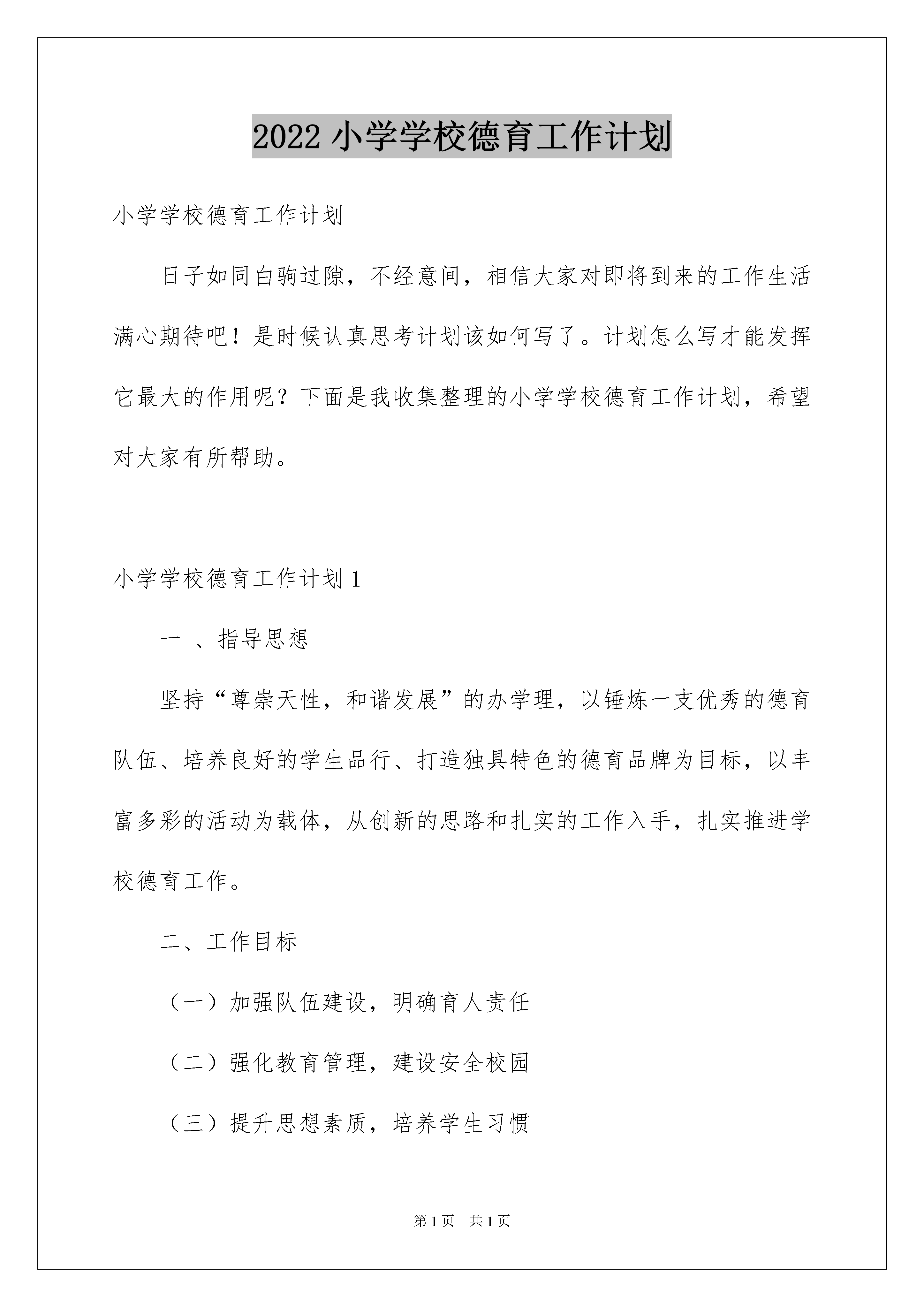 2022 小学学校德育工作计划

小学学校德育工作计划

日子如同白驹过隙，不经意间，相信大家对即将到来的工作生活满心期待吧！是时候认真思考计划该如何写了。计划怎么写才能发挥它最大的作用呢？下面是我收集整理的小学学校德育工作计划，希望对大家有所帮助。

小学学校德育工作计划 1

一 、指导思想

坚持“尊崇天性，和谐发展”的办学理，以锤炼一支优秀的德育队伍、培养良好的学生品行、打造独具特色的德育品牌为目标，以丰富多彩的活动为载体，从创新的思路和扎实的工作入手，扎实推进学校德育工作。

二、工作目标

（一）加强队伍建设，明确育人责任

（二）强化教育管理，建设安全校园

（三）提升思想素质，培养学生习惯

第 1 页 共 1 页